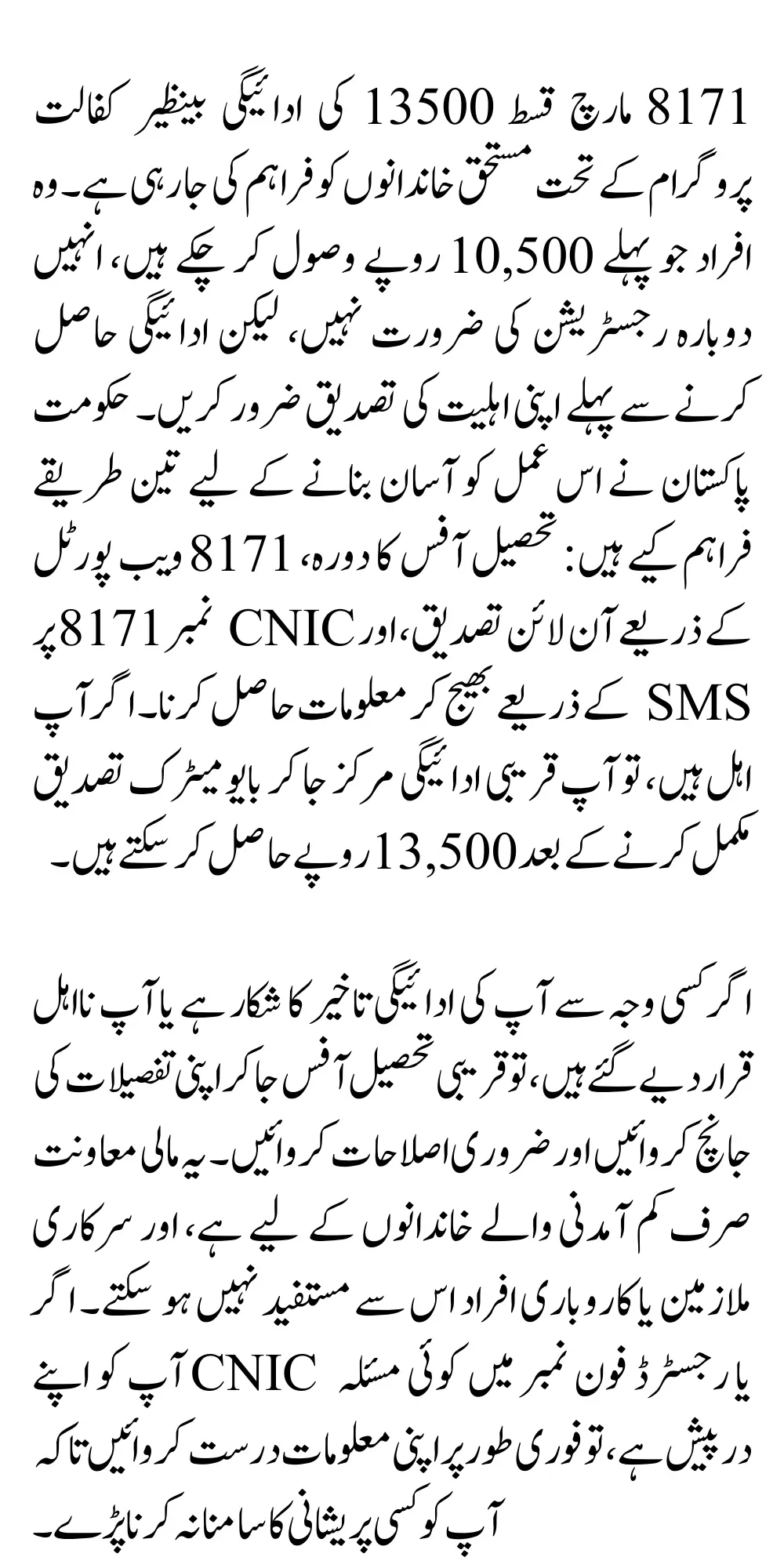 8171 مارچ قسط 13500 کی ادائیگی بینظیر کفالت پروگرام کے تحت مستحق خاندانوں کو فراہم کی جا رہی ہے۔ وہ افراد جو پہلے 10,500 روپے وصول کر چکے ہیں، انہیں دوبارہ رجسٹریشن کی ضرورت نہیں، لیکن ادائیگی حاصل کرنے سے پہلے اپنی اہلیت کی تصدیق ضرور کریں۔ حکومت پاکستان نے اس عمل کو آسان بنانے کے لیے تین طریقے فراہم کیے ہیں: تحصیل آفس کا دورہ، 8171 ویب پورٹل کے ذریعے آن لائن تصدیق، اور CNIC نمبر 8171 پر SMS کے ذریعے بھیج کر معلومات حاصل کرنا۔ اگر آپ اہل ہیں، تو آپ قریبی ادائیگی مرکز جا کر بایومیٹرک تصدیق مکمل کرنے کے بعد 13,500 روپے حاصل کر سکتے ہیں۔

اگر کسی وجہ سے آپ کی ادائیگی تاخیر کا شکار ہے یا آپ نااہل قرار دیے گئے ہیں، تو قریبی تحصیل آفس جا کر اپنی تفصیلات کی جانچ کروائیں اور ضروری اصلاحات کروائیں۔ یہ مالی معاونت صرف کم آمدنی والے خاندانوں کے لیے ہے، اور سرکاری ملازمین یا کاروباری افراد اس سے مستفید نہیں ہو سکتے۔ اگر آپ کو اپنے CNIC یا رجسٹرڈ فون نمبر میں کوئی مسئلہ درپیش ہے، تو فوری طور پر اپنی معلومات درست کروائیں تاکہ آپ کو کسی پریشانی کا سامنا نہ کرنا پڑے۔